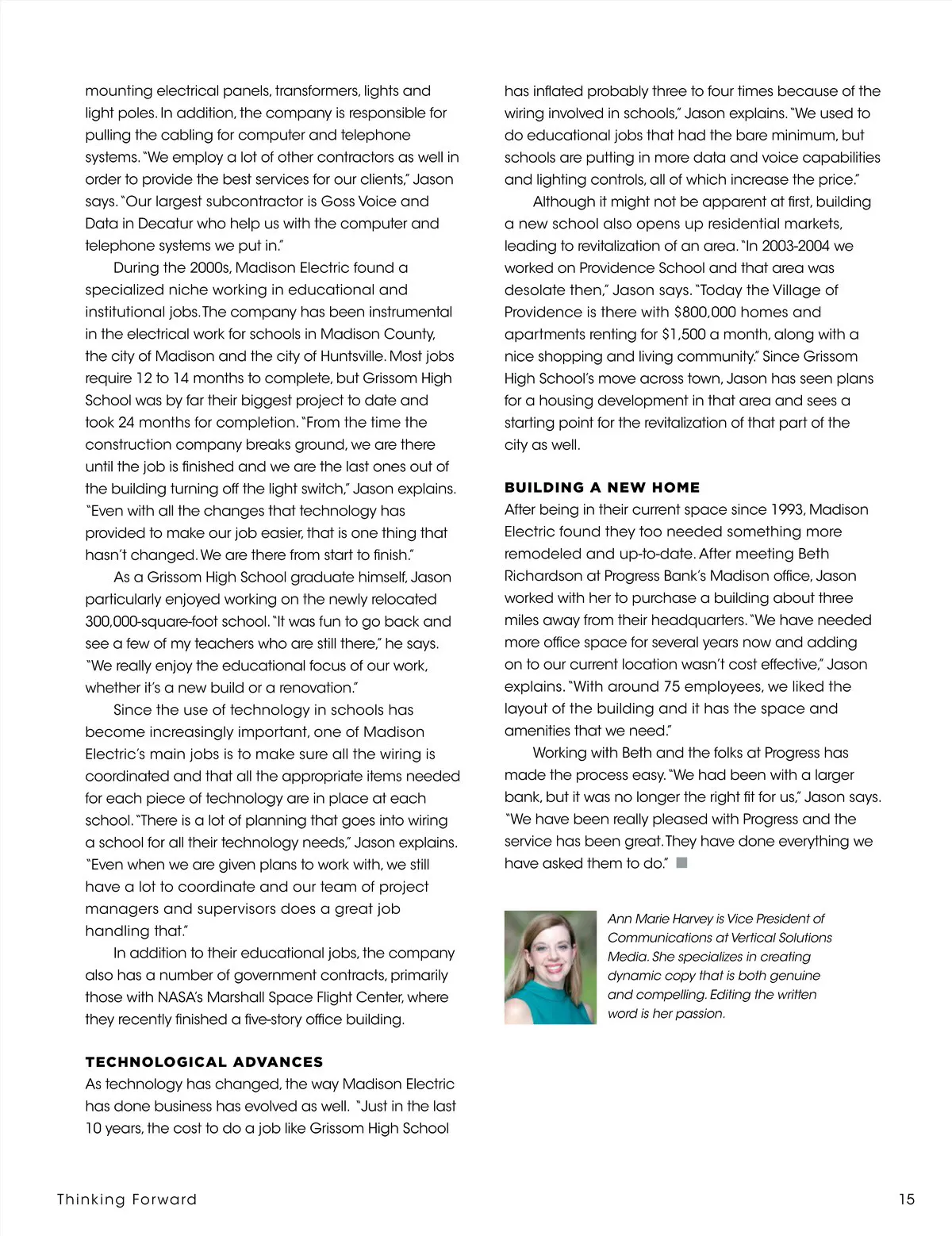 mounting electrical panels, transformers, lights and light poles. In addition, the company is responsible for pulling the cabling for computer and telephone systems. "We employ a lot of other contractors as well in order to provide the best services for our clients," Jason says. "Our largest subcontractor is Goss Voice and Data in Decatur who help us with the computer and telephone systems we put in."

During the 2000s, Madison Electric found a specialized niche working in educational and institutional jobs. The company has been instrumental in the electrical work for schools in Madison County, the city of Madison and the city of Huntsville. Most jobs require 12 to 14 months to complete, but Grissom High School was by far their biggest project to date and took 24 months for completion. "From the time the construction company breaks ground, we are there until the job is finished and we are the last ones out of the building turning off the light switch," Jason explains. "Even with all the changes that technology has provided to make our job easier, that is one thing that hasn't changed. We are there from start to finish."

As a Grissom High School graduate himself, Jason particularly enjoyed working on the newly relocated 300,000-square-foot school. "It was fun to go back and see a few of my teachers who are still there," he says. "We really enjoy the educational focus of our work, whether it's a new build or a renovation."

Since the use of technology in schools has become increasingly important, one of Madison Electric's main jobs is to make sure all the wiring is coordinated and that all the appropriate items needed for each piece of technology are in place at each school. "There is a lot of planning that goes into wiring a school for all their technology needs," Jason explains. "Even when we are given plans to work with, we still have a lot to coordinate and our team of project managers and supervisors does a great job handling that."

In addition to their educational jobs, the company also has a number of government contracts, primarily those with NASA's Marshall Space Flight Center, where they recently finished a five-story office building.

TECHNOLOGICAL ADVANCES
As technology has changed, the way Madison Electric has done business has evolved as well. "Just in the last 10 years, the cost to do a job like Grissom High School has inflated probably three to four times because of the wiring involved in schools," Jason explains. "We used to do educational jobs that had the bare minimum, but schools are putting in more data and voice capabilities and lighting controls, all of which increase the price."

Although it might not be apparent at first, building a new school also opens up residential markets, leading to revitalization of an area. "In 2003-2004 we worked on Providence School and that area was desolate then," Jason says. "Today the Village of Providence is there with $800,000 homes and apartments renting for $1,500 a month, along with a nice shopping and living community." Since Grissom High School's move across town, Jason has seen plans for a housing development in that area and sees a starting point for the revitalization of that part of the city as well.

BUILDING A NEW HOME
After being in their current space since 1993, Madison Electric found they too needed something more remodeled and up-to-date. After meeting Beth Richardson at Progress Bank's Madison office, Jason worked with her to purchase a building about three miles away from their headquarters. "We have needed more office space for several years now and adding on to our current location wasn't cost effective," Jason explains. "With around 75 employees, we liked the layout of the building and it has the space and amenities that we need."

Working with Beth and the folks at Progress has made the process easy. "We had been with a larger bank, but it was no longer the right fit for us," Jason says. "We have been really pleased with Progress and the service has been great. They have done everything we have asked them to do."

Ann Marie Harvey is Vice President of Communications at Vertical Solutions Media. She specializes in creating dynamic copy that is both genuine and compelling. Editing the written word is her passion.

Thinking Forward

15